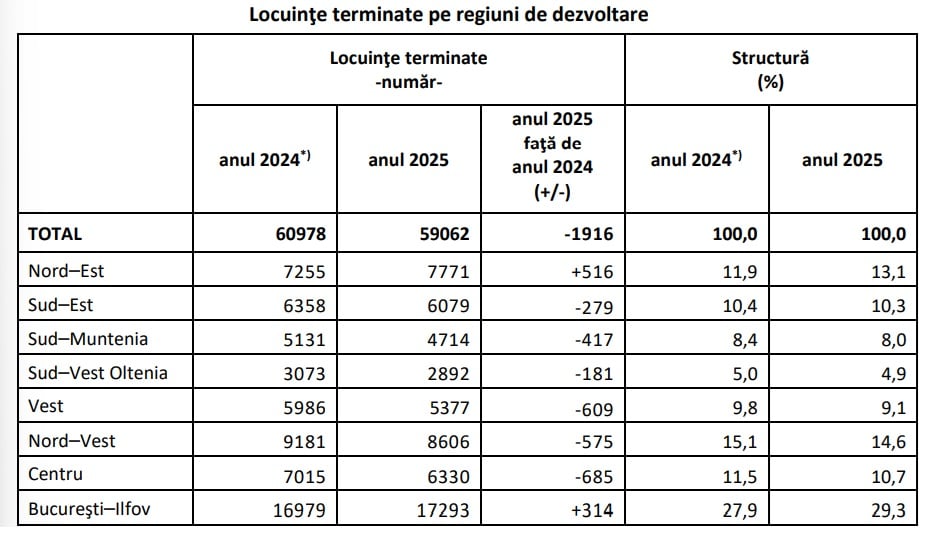 Locuinţe terminate pe regiuni de dezvoltare

| | Locuinţe terminate -număr- | | | Structură (%) | |
|---|---|---|---|---|---|
| | anul 2024$^{*)}$ | anul 2025 | anul 2025 faţă de anul 2024 (+/-) | anul 2024$^{*)}$ | anul 2025 |
| TOTAL | 60978 | 59062 | -1916 | 100,0 | 100,0 |
| Nord–Est | 7255 | 7771 | +516 | 11,9 | 13,1 |
| Sud–Est | 6358 | 6079 | -279 | 10,4 | 10,3 |
| Sud–Muntenia | 5131 | 4714 | -417 | 8,4 | 8,0 |
| Sud–Vest Oltenia | 3073 | 2892 | -181 | 5,0 | 4,9 |
| Vest | 5986 | 5377 | -609 | 9,8 | 9,1 |
| Nord–Vest | 9181 | 8606 | -575 | 15,1 | 14,6 |
| Centru | 7015 | 6330 | -685 | 11,5 | 10,7 |
| Bucureşti–Ilfov | 16979 | 17293 | +314 | 27,9 | 29,3 |